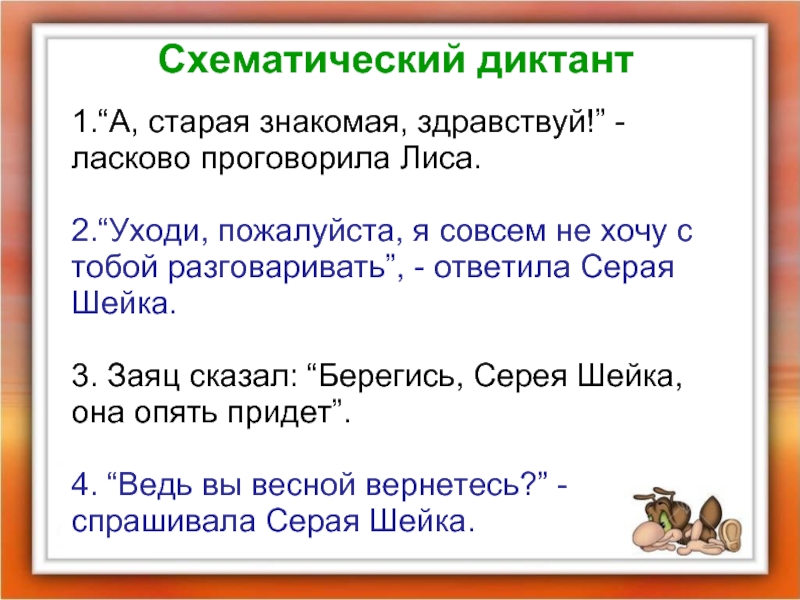 Схематический диктант

1.“А, старая знакомая, здравствуй!” - ласково проговорила Лиса.

2.“Уходи, пожалуйста, я совсем не хочу с тобой разговаривать”, - ответила Серая Шейка.

3. Заяц сказал: “Берегись, Серея Шейка, она опять придет”.

4. “Ведь вы весной вернетесь?” - спрашивала Серая Шейка.